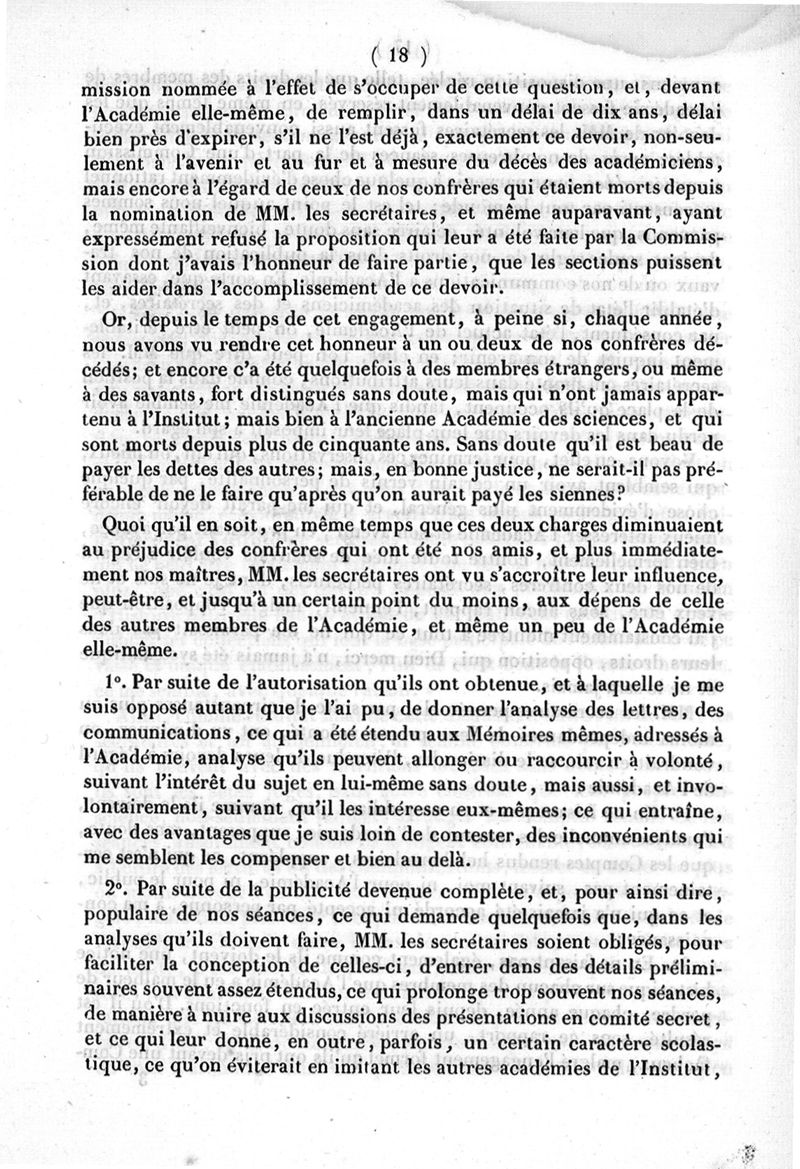 ( 18 )

mission nommée à l'effet de s'occuper de cette question, et, devant l'Académie elle-même, de remplir, dans un délai de dix ans, délai bien près d'expirer, s'il ne l'est déjà, exactement ce devoir, non-seulement à l'avenir et au fur et à mesure du décès des académiciens, mais encore à l'égard de ceux de nos confrères qui étaient morts depuis la nomination de MM. les secrétaires, et même auparavant, ayant expressément refusé la proposition qui leur a été faite par la Commission dont j'avais l'honneur de faire partie, que les sections puissent les aider dans l'accomplissement de ce devoir.

Or, depuis le temps de cet engagement, à peine si, chaque année, nous avons vu rendre cet honneur à un ou deux de nos confrères décédés; et encore c'a été quelquefois à des membres étrangers, ou même à des savants, fort distingués sans doute, mais qui n'ont jamais appartenu à l'Institut; mais bien à l'ancienne Académie des sciences, et qui sont morts depuis plus de cinquante ans. Sans doute qu'il est beau de payer les dettes des autres; mais, en bonne justice, ne serait-il pas préférable de ne le faire qu'après qu'on aurait payé les siennes?

Quoi qu'il en soit, en même temps que ces deux charges diminuaient au préjudice des confrères qui ont été nos amis, et plus immédiatement nos maîtres, MM. les secrétaires ont vu s'accroître leur influence, peut-être, et jusqu'à un certain point du moins, aux dépens de celle des autres membres de l'Académie, et même un peu de l'Académie elle-même.

1°. Par suite de l'autorisation qu'ils ont obtenue, et à laquelle je me suis opposé autant que je l'ai pu, de donner l'analyse des lettres, des communications, ce qui a été étendu aux Mémoires mêmes, adressés à l'Académie, analyse qu'ils peuvent allonger ou raccourcir à volonté, suivant l'intérêt du sujet en lui-même sans doute, mais aussi, et involontairement, suivant qu'il les intéresse eux-mêmes; ce qui entraîne, avec des avantages que je suis loin de contester, des inconvénients qui me semblent les compenser et bien au delà.

2°. Par suite de la publicité devenue complète, et, pour ainsi dire, populaire de nos séances, ce qui demande quelquefois que, dans les analyses qu'ils doivent faire, MM. les secrétaires soient obligés, pour faciliter la conception de celles-ci, d'entrer dans des détails préliminaires souvent assez étendus, ce qui prolonge trop souvent nos séances, de manière à nuire aux discussions des présentations en comité secret, et ce qui leur donne, en outre, parfois, un certain caractère scolastique, ce qu'on éviterait en imitant les autres académies de l'Institut,